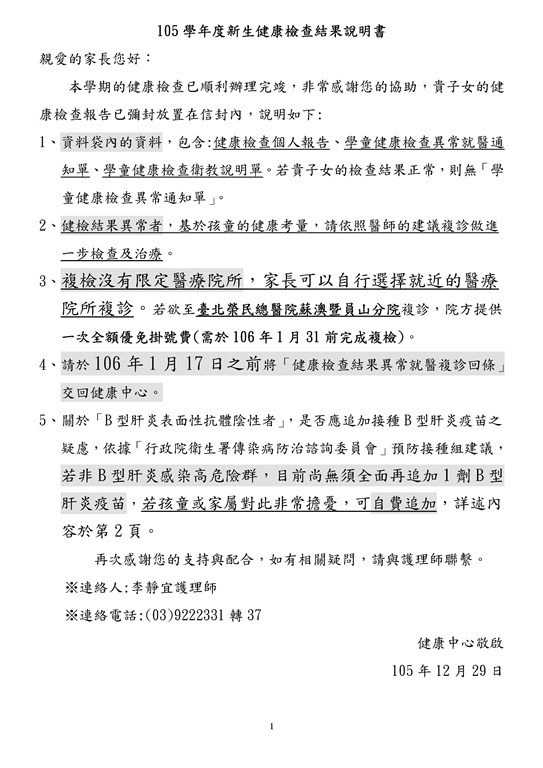 105 學年度新生健康檢查結果說明書

親愛的家長您好：

本學期的健康檢查已順利辦理完竣，非常感謝您的協助，貴子女的健康檢查報告已彌封放置在信封內，說明如下：

1、資料袋內的資料，包含:健康檢查個人報告、學童健康檢查異常就醫通知單、學童健康檢查衛教說明單。若貴子女的檢查結果正常，則無「學童健康檢查異常通知單」。

2、健檢結果異常者，基於孩童的健康考量，請依照醫師的建議複診做進一步檢查及治療。

3、複檢沒有限定醫療院所，家長可以自行選擇就近的醫療院所複診。若欲至臺北榮民總醫院蘇澳暨員山分院複診，院方提供一次全額優免掛號費(需於 106 年 1 月 31 前完成複檢)。

4、請於 106 年 1 月 17 日之前將「健康檢查結果異常就醫複診回條」交回健康中心。

5、關於「B 型肝炎表面性抗體陰性者」，是否應追加接種 B 型肝炎疫苗之疑慮，依據「行政院衛生署傳染病防治諮詢委員會」預防接種組建議，若非 B 型肝炎感染高危險群，目前尚無須全面再追加 1 劑 B 型肝炎疫苗，若孩童或家屬對此非常擔憂，可自費追加，詳述內容於第 2 頁。

再次感謝您的支持與配合，如有相關疑問，請與護理師聯繫。

※連絡人:李靜宜護理師

※連絡電話:(03)9222331 轉 37

健康中心敬啟

105 年 12 月 29 日

1